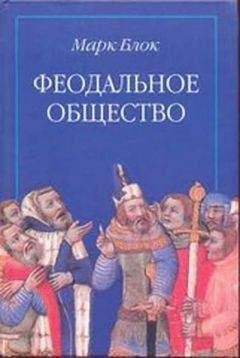 Марк Блок

ФЕОДАЛЬНОЕ ОБЩЕСТВО